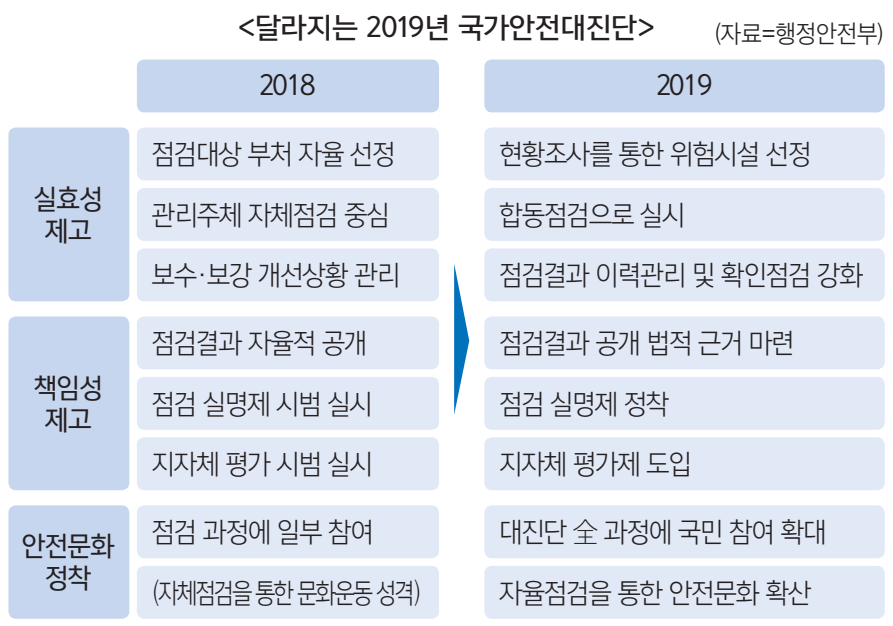 <달라지는 2019년 국가안전대진단>

(자료=행정안전부)

| | 2018 | 2019 |
|---|---|---|
| 실효성 제고 | 점검대상 부처 자율 선정 | 현황조사를 통한 위험시설 선정 |
| | 관리주체 자체점검 중심 | 합동점검으로 실시 |
| | 보수·보강 개선상황 관리 | 점검결과 이력관리 및 확인점검 강화 |
| 책임성 제고 | 점검결과 자율적 공개 | 점검결과 공개 법적 근거 마련 |
| | 점검 실명제 시범 실시 | 점검 실명제 정착 |
| | 지자체 평가 시범 실시 | 지자체 평가제 도입 |
| 안전문화 정착 | 점검 과정에 일부 참여 | 대진단 全 과정에 국민 참여 확대 |
| | (자체점검을 통한 문화운동 성격) | 자율점검을 통한 안전문화 확산 |